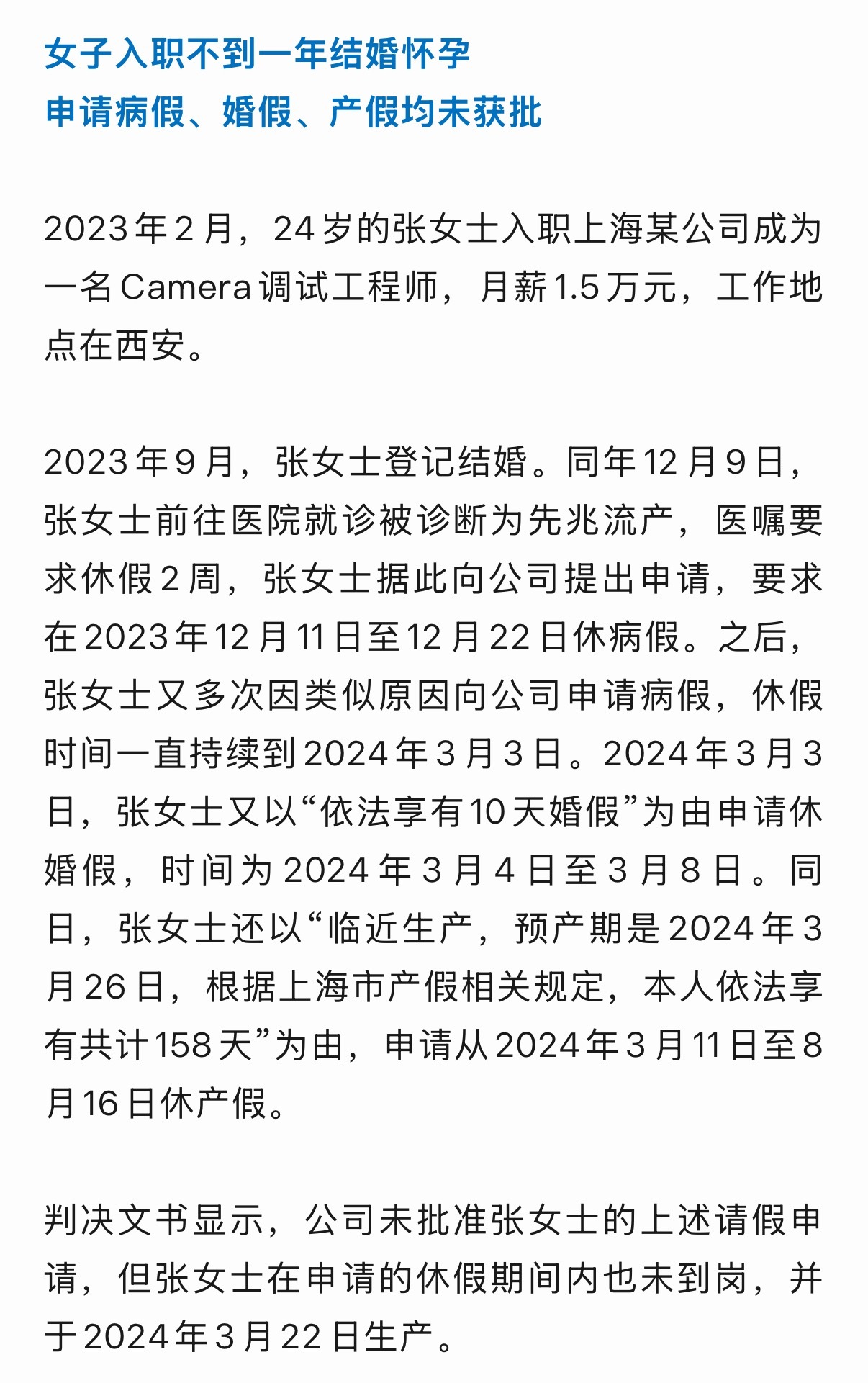 女子入职不到一年结婚怀孕
申请病假、婚假、产假均未获批

2023年2月，24岁的张女士入职上海某公司成为一名Camera调试工程师，月薪1.5万元，工作地点在西安。

2023年9月，张女士登记结婚。同年12月9日，张女士前往医院就诊被诊断为先兆流产，医嘱要求休假2周，张女士据此向公司提出申请，要求在2023年12月11日至12月22日休病假。之后，张女士又多次因类似原因向公司申请病假，休假时间一直持续到2024年3月3日。2024年3月3日，张女士又以“依法享有10天婚假”为由申请休婚假，时间为2024年3月4日至3月8日。同日，张女士还以“临近生产，预产期是2024年3月26日，根据上海市产假相关规定，本人依法享有共计158天”为由，申请从2024年3月11日至8月16日休产假。

判决文书显示，公司未批准张女士的上述请假申请，但张女士在申请的休假期间内也未到岗，并于2024年3月22日生产。